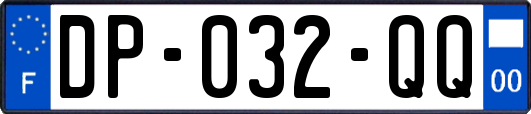 F
DP-032-QQ
00